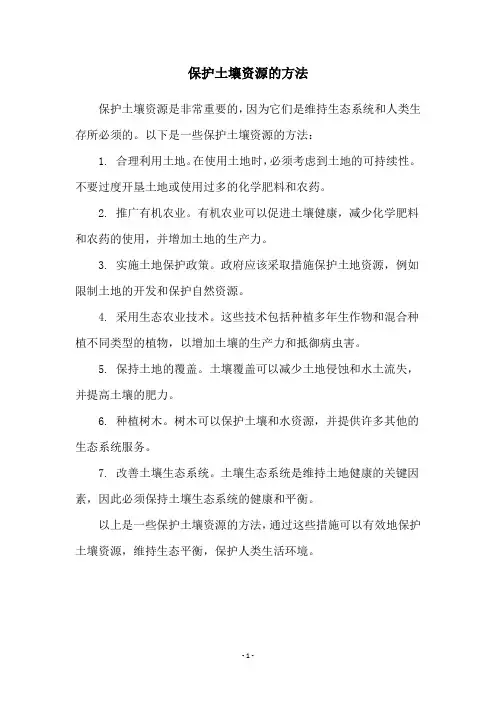 保护土壤资源的方法

保护土壤资源是非常重要的，因为它们是维持生态系统和人类生存所必须的。以下是一些保护土壤资源的方法：

1. 合理利用土地。在使用土地时，必须考虑到土地的可持续性。不要过度开垦土地或使用过多的化学肥料和农药。

2. 推广有机农业。有机农业可以促进土壤健康，减少化学肥料和农药的使用，并增加土地的生产力。

3. 实施土地保护政策。政府应该采取措施保护土地资源，例如限制土地的开发和保护自然资源。

4. 采用生态农业技术。这些技术包括种植多年生作物和混合种植不同类型的植物，以增加土壤的生产力和抵御病虫害。

5. 保持土地的覆盖。土壤覆盖可以减少土地侵蚀和水土流失，并提高土壤的肥力。

6. 种植树木。树木可以保护土壤和水资源，并提供许多其他的生态系统服务。

7. 改善土壤生态系统。土壤生态系统是维持土地健康的关键因素，因此必须保持土壤生态系统的健康和平衡。

以上是一些保护土壤资源的方法，通过这些措施可以有效地保护土壤资源，维持生态平衡，保护人类生活环境。

- 1 -